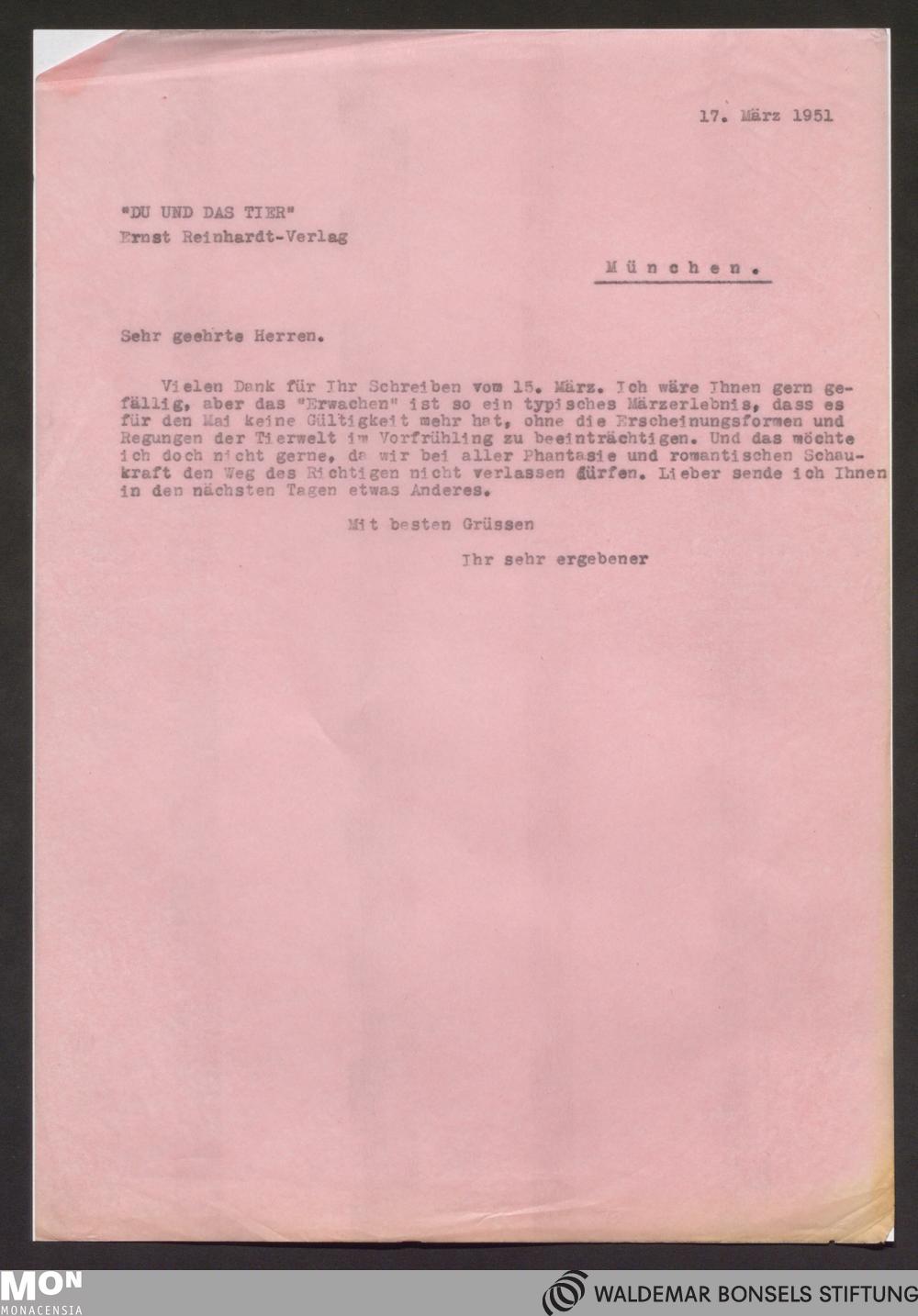 17. März 1951

"DU UND DAS TIER"
Ernst Reinhardt-Verlag

München.

Sehr geehrte Herren.

Vielen Dank für Ihr Schreiben vom 15. März. Ich wäre Ihnen gern gefällig, aber das "Erwachen" ist so ein typisches Märzerlebnis, dass es für den Mai keine Gültigkeit mehr hat, ohne die Erscheinungsformen und Regungen der Tierwelt im Vorfrühling zu beeinträchtigen. Und das möchte ich doch nicht gerne, da wir bei aller Phantasie und romantischen Schaukraft den Weg des Richtigen nicht verlassen dürfen. Lieber sende ich Ihnen in den nächsten Tagen etwas Anderes.

Mit besten Grüssen

Ihr sehr ergebener

MON
MONACENSIA

WALDEMAR BONSELS STIFTUNG